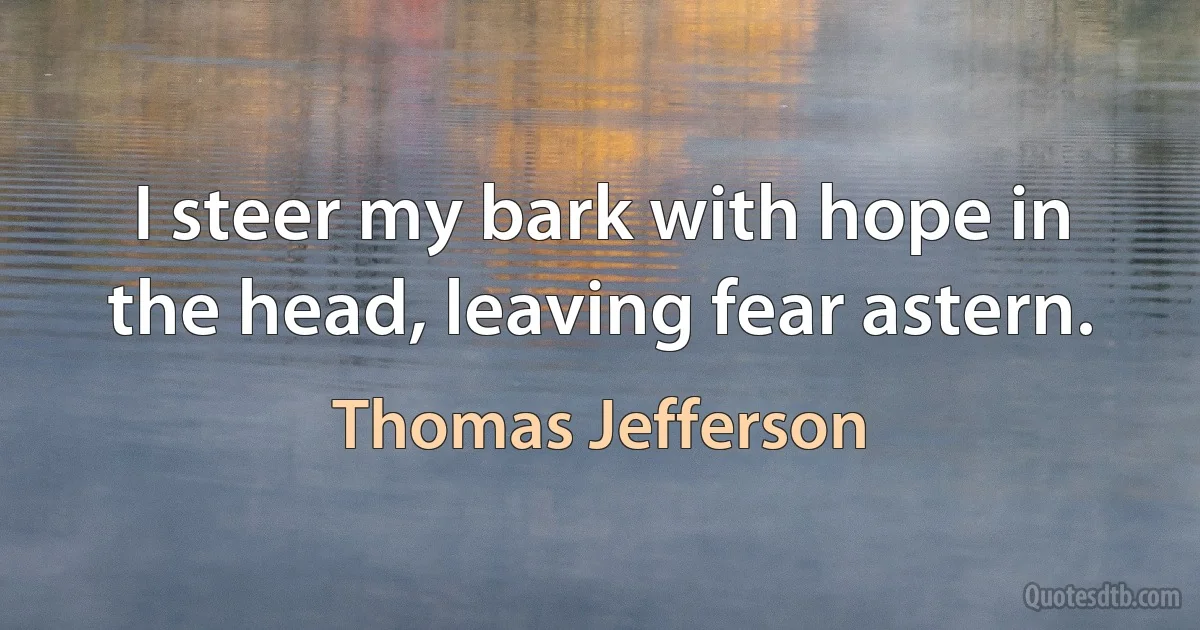 I steer my bark with hope in the head, leaving fear astern.

Thomas Jefferson

Quotesdtb.com